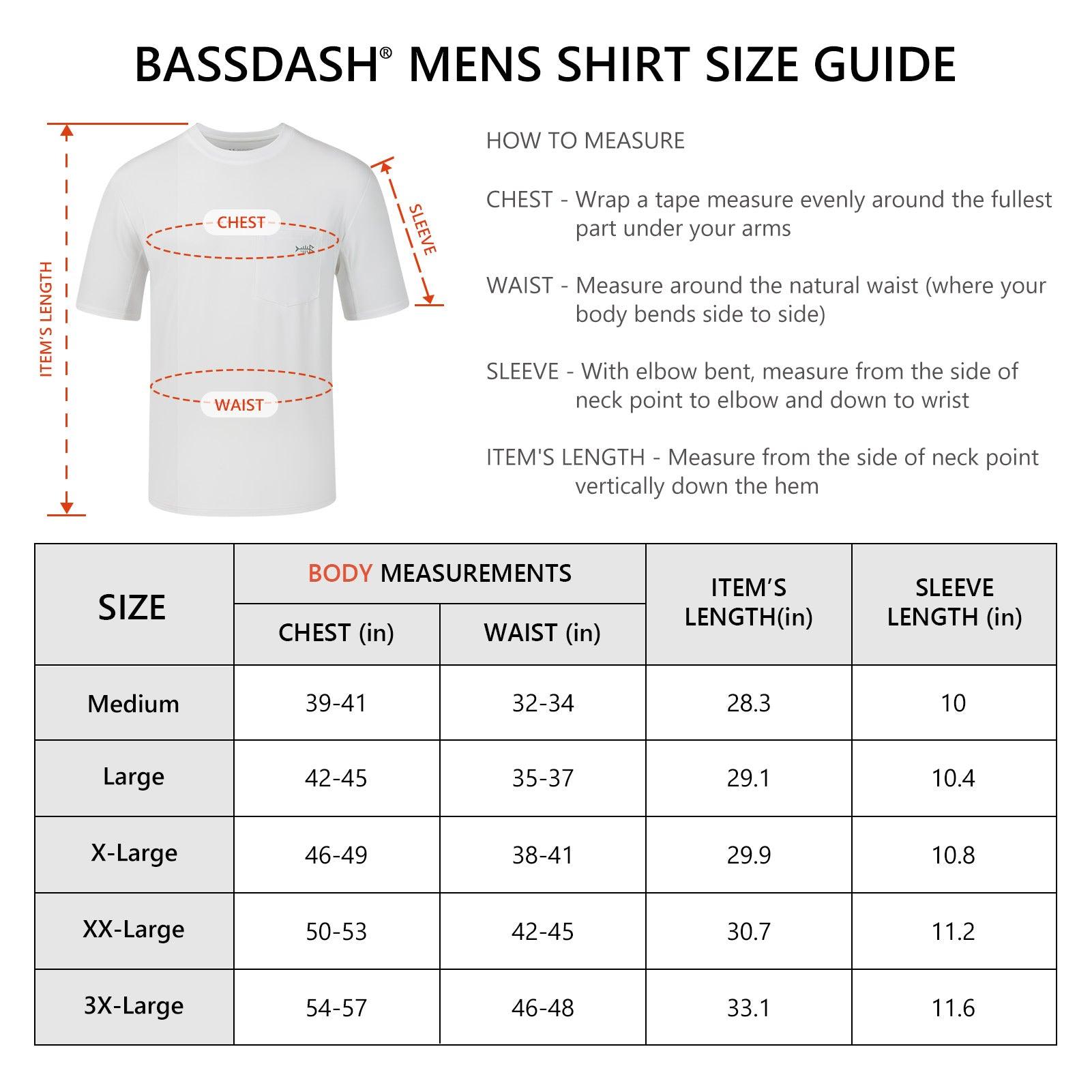 BASSDASH® MENS SHIRT SIZE GUIDE

ITEM'S LENGTH

CHEST

SLEEVE

WAIST

HOW TO MEASURE

CHEST - Wrap a tape measure evenly around the fullest part under your arms

WAIST - Measure around the natural waist (where your body bends side to side)

SLEEVE - With elbow bent, measure from the side of neck point to elbow and down to wrist

ITEM'S LENGTH - Measure from the side of neck point vertically down the hem

| SIZE | BODY MEASUREMENTS CHEST (in) | BODY MEASUREMENTS WAIST (in) | ITEM'S LENGTH(in) | SLEEVE LENGTH (in) |
|---|---|---|---|---|
| Medium | 39-41 | 32-34 | 28.3 | 10 |
| Large | 42-45 | 35-37 | 29.1 | 10.4 |
| X-Large | 46-49 | 38-41 | 29.9 | 10.8 |
| XX-Large | 50-53 | 42-45 | 30.7 | 11.2 |
| 3X-Large | 54-57 | 46-48 | 33.1 | 11.6 |